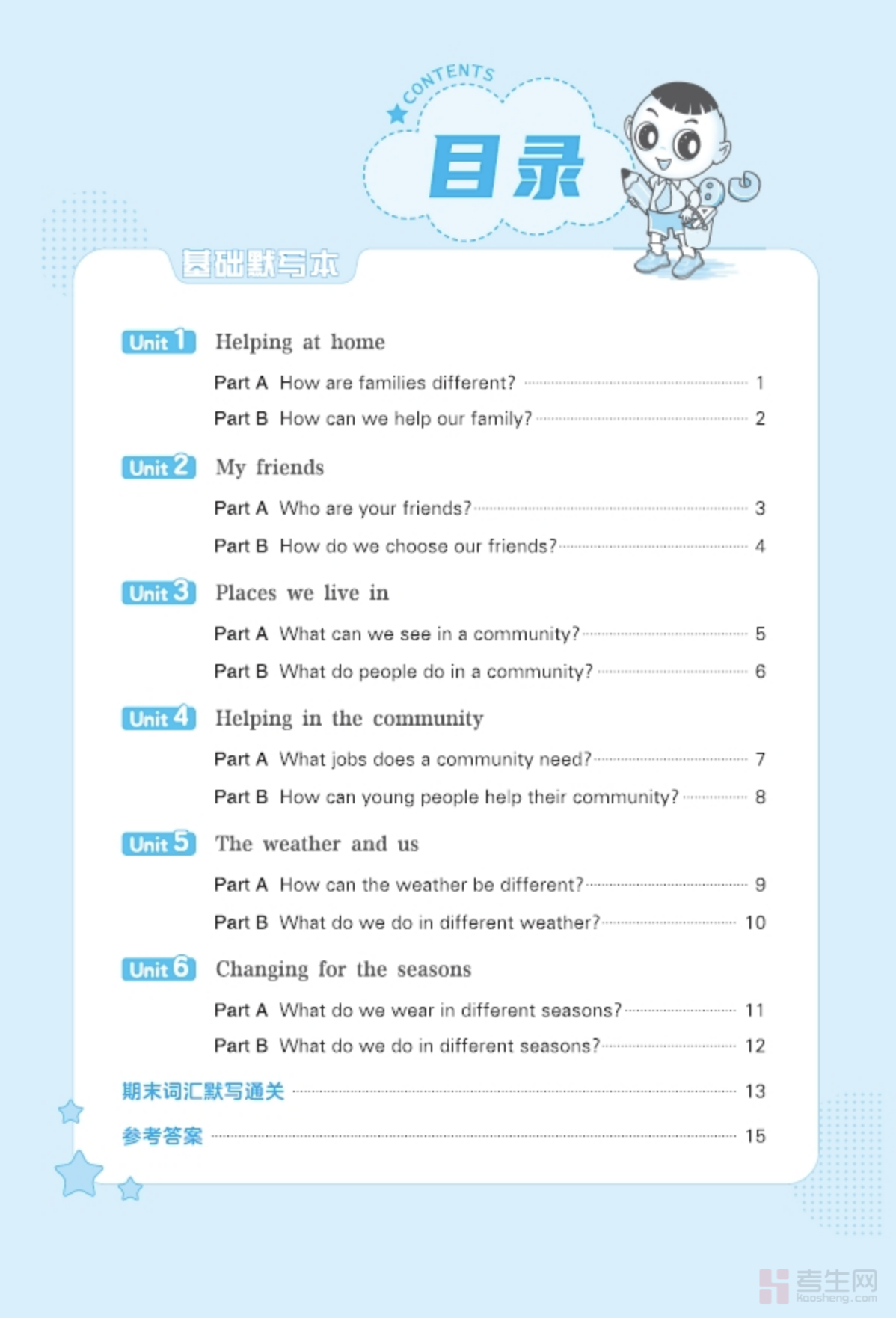 CONTENTS

目录

基础默写本

Unit 1 Helping at home

Part A How are families different? 1

Part B How can we help our family? 2

Unit 2 My friends

Part A Who are your friends? 3

Part B How do we choose our friends? 4

Unit 3 Places we live in

Part A What can we see in a community? 5

Part B What do people do in a community? 6

Unit 4 Helping in the community

Part A What jobs does a community need? 7

Part B How can young people help their community? 8

Unit 5 The weather and us

Part A How can the weather be different? 9

Part B What do we do in different weather? 10

Unit 6 Changing for the seasons

Part A What do we wear in different seasons? 11

Part B What do we do in different seasons? 12

期末词汇默写通关 13

参考答案 15

考生网
kaosheng.com